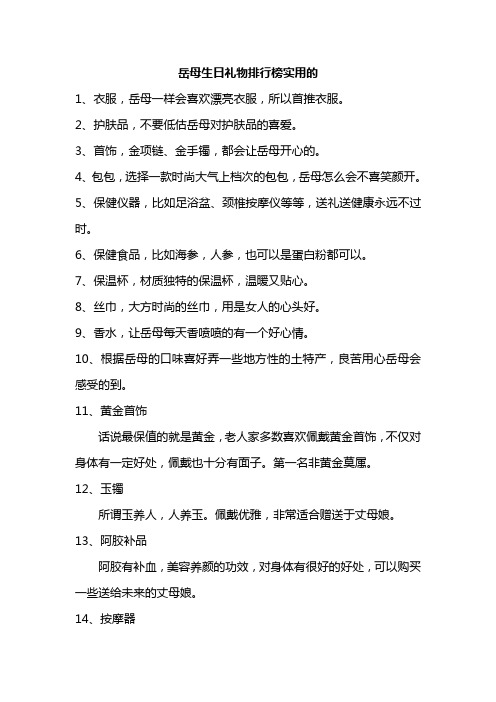 岳母生日礼物排行榜实用的

1、衣服，岳母一样会喜欢漂亮衣服，所以首推衣服。

2、护肤品，不要低估岳母对护肤品的喜爱。

3、首饰，金项链、金手镯，都会让岳母开心的。

4、包包，选择一款时尚大气上档次的包包，岳母怎么会不喜笑颜开。

5、保健仪器，比如足浴盆、颈椎按摩仪等等，送礼送健康永远不过时。

6、保健食品，比如海参，人参，也可以是蛋白粉都可以。

7、保温杯，材质独特的保温杯，温暖又贴心。

8、丝巾，大方时尚的丝巾，用是女人的心头好。

9、香水，让岳母每天香喷喷的有一个好心情。

10、根据岳母的口味喜好弄一些地方性的土特产，良苦用心岳母会感受的到。

11、黄金首饰

话说最保值的就是黄金，老人家多数喜欢佩戴黄金首饰，不仅对身体有一定好处，佩戴也十分有面子。第一名非黄金莫属。

12、玉镯

所谓玉养人，人养玉。佩戴优雅，非常适合赠送于丈母娘。

13、阿胶补品

阿胶有补血，美容养颜的功效，对身体有很好的好处，可以购买一些送给未来的丈母娘。

14、按摩器